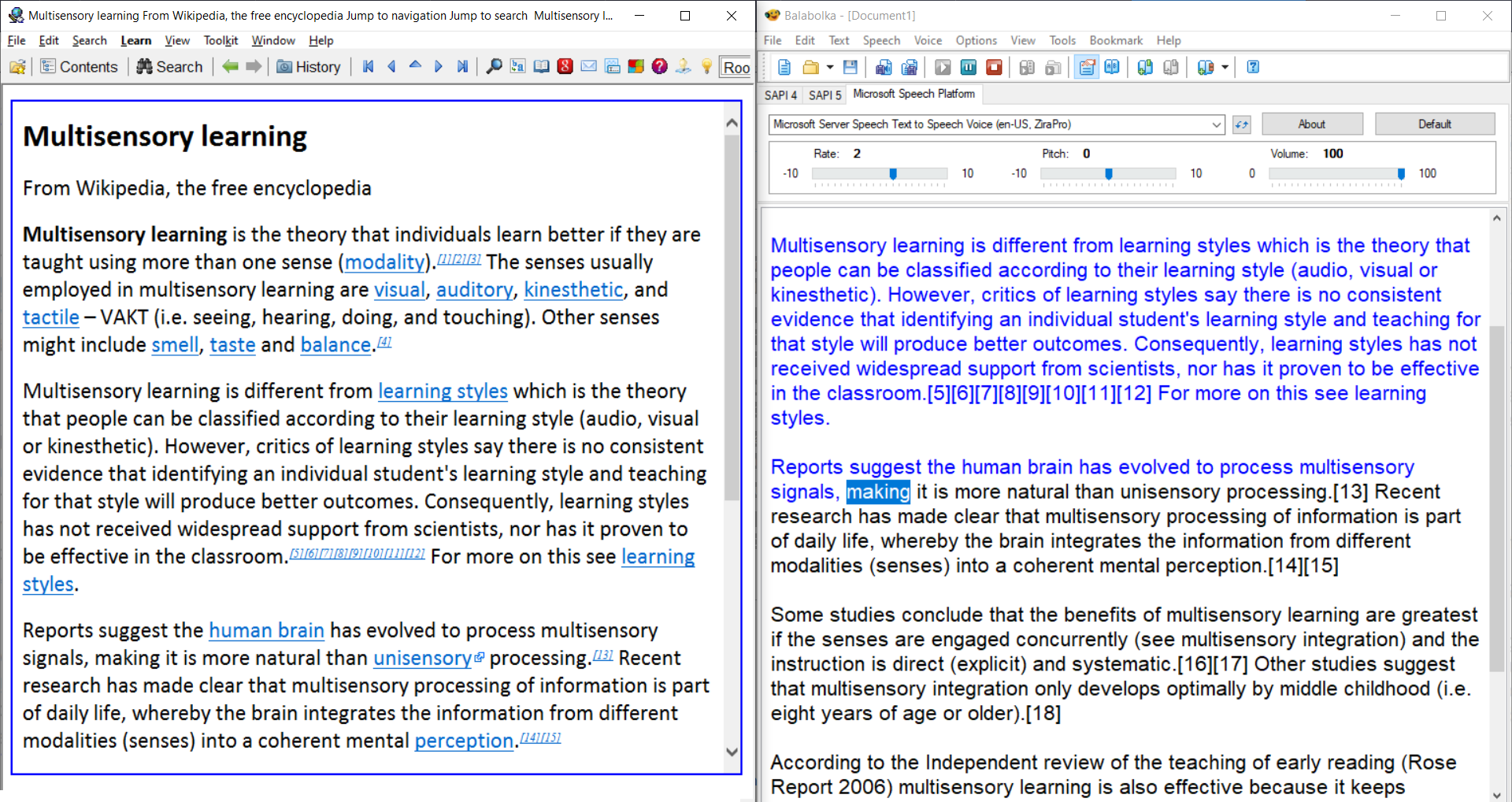 Multisensory learning From Wikipedia, the free encyclopedia Jump to navigation Jump to search Multisensory l...

File Edit Search Learn View Toolkit Window Help

Contents Search History Roo

Multisensory learning

From Wikipedia, the free encyclopedia

Multisensory learning is the theory that individuals learn better if they are taught using more than one sense (modality).[1][2][3] The senses usually employed in multisensory learning are visual, auditory, kinesthetic, and tactile – VAKT (i.e. seeing, hearing, doing, and touching). Other senses might include smell, taste and balance.[4]

Multisensory learning is different from learning styles which is the theory that people can be classified according to their learning style (audio, visual or kinesthetic). However, critics of learning styles say there is no consistent evidence that identifying an individual student's learning style and teaching for that style will produce better outcomes. Consequently, learning styles has not received widespread support from scientists, nor has it proven to be effective in the classroom.[5][6][7][8][9][10][11][12] For more on this see learning styles.

Reports suggest the human brain has evolved to process multisensory signals, making it is more natural than unisensory processing.[13] Recent research has made clear that multisensory processing of information is part of daily life, whereby the brain integrates the information from different modalities (senses) into a coherent mental perception.[14][15]

Balabolka - [Document1]

File Edit Text Speech Voice Options View Tools Bookmark Help

SAPI 4 SAPI 5 Microsoft Speech Platform

Microsoft Server Speech Text to Speech Voice (en-US, ZiraPro)

About Default

Rate: 2 -10 10 Pitch: 0 -10 10 Volume: 100 0 100

Multisensory learning is different from learning styles which is the theory that people can be classified according to their learning style (audio, visual or kinesthetic). However, critics of learning styles say there is no consistent evidence that identifying an individual student's learning style and teaching for that style will produce better outcomes. Consequently, learning styles has not received widespread support from scientists, nor has it proven to be effective in the classroom.[5][6][7][8][9][10][11][12] For more on this see learning styles.

Reports suggest the human brain has evolved to process multisensory signals, making it is more natural than unisensory processing.[13] Recent research has made clear that multisensory processing of information is part of daily life, whereby the brain integrates the information from different modalities (senses) into a coherent mental perception.[14][15]

Some studies conclude that the benefits of multisensory learning are greatest if the senses are engaged concurrently (see multisensory integration) and the instruction is direct (explicit) and systematic.[16][17] Other studies suggest that multisensory integration only develops optimally by middle childhood (i.e. eight years of age or older).[18]

According to the Independent review of the teaching of early reading (Rose Report 2006) multisensory learning is also effective because it keeps